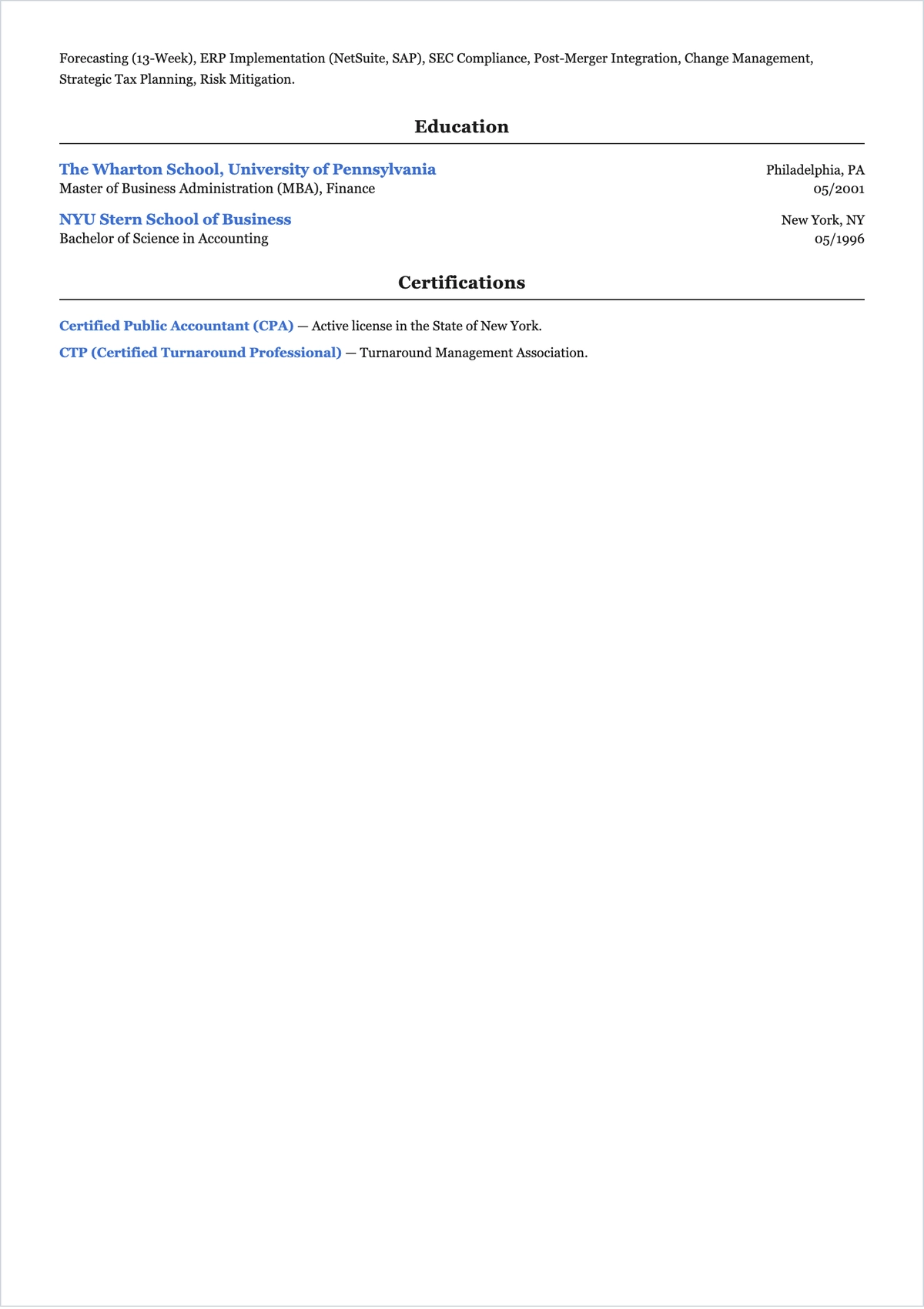 Forecasting (13-Week), ERP Implementation (NetSuite, SAP), SEC Compliance, Post-Merger Integration, Change Management, Strategic Tax Planning, Risk Mitigation.

Education

The Wharton School, University of Pennsylvania
Philadelphia, PA
Master of Business Administration (MBA), Finance
05/2001

NYU Stern School of Business
New York, NY
Bachelor of Science in Accounting
05/1996

Certifications

Certified Public Accountant (CPA) — Active license in the State of New York.

CTP (Certified Turnaround Professional) — Turnaround Management Association.